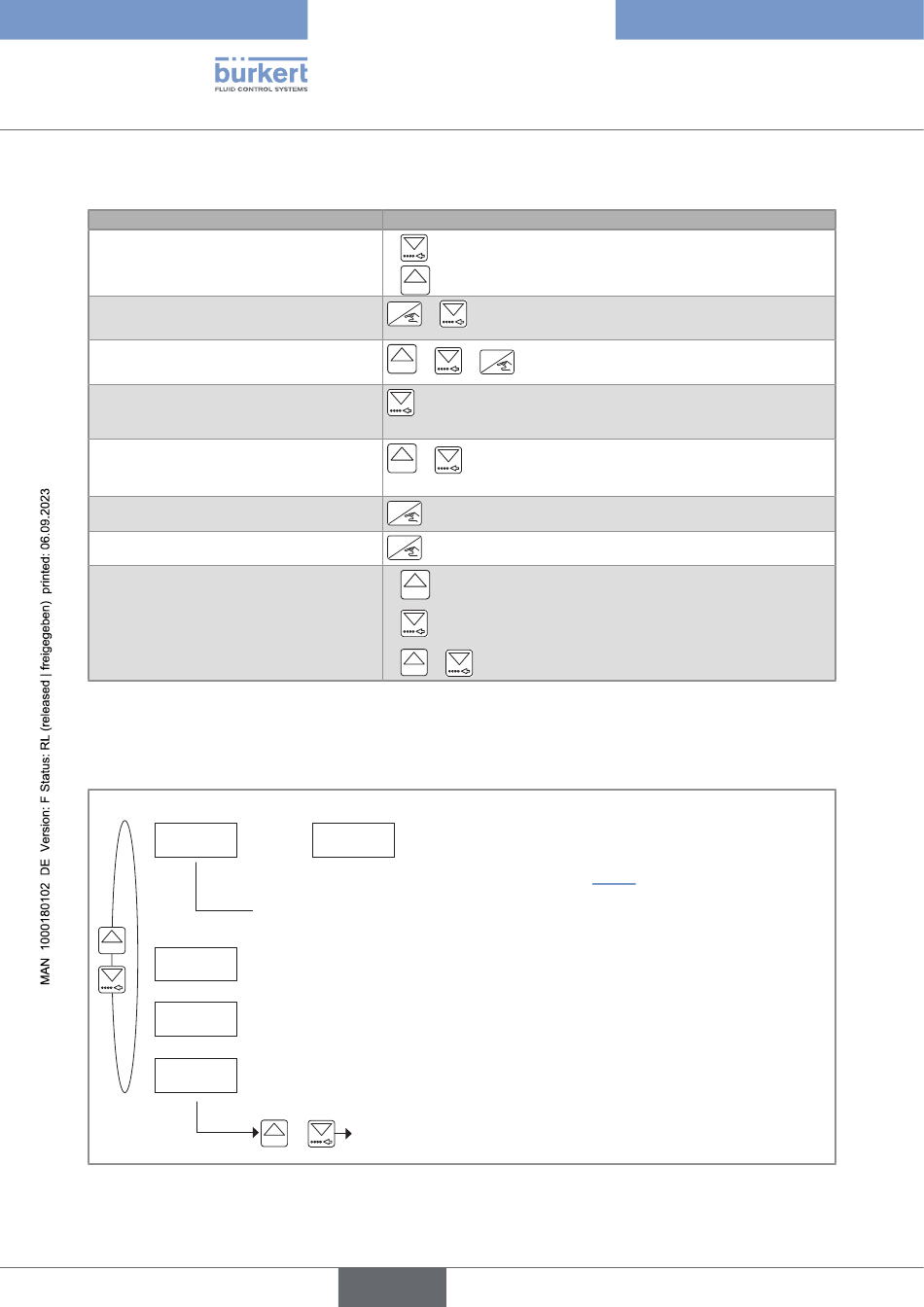 bürkert
FLUID CONTROL SYSTEMS

MAN 1000180102 DE Version: F Status: RL (released | freigegeben) printed: 06.09.2023